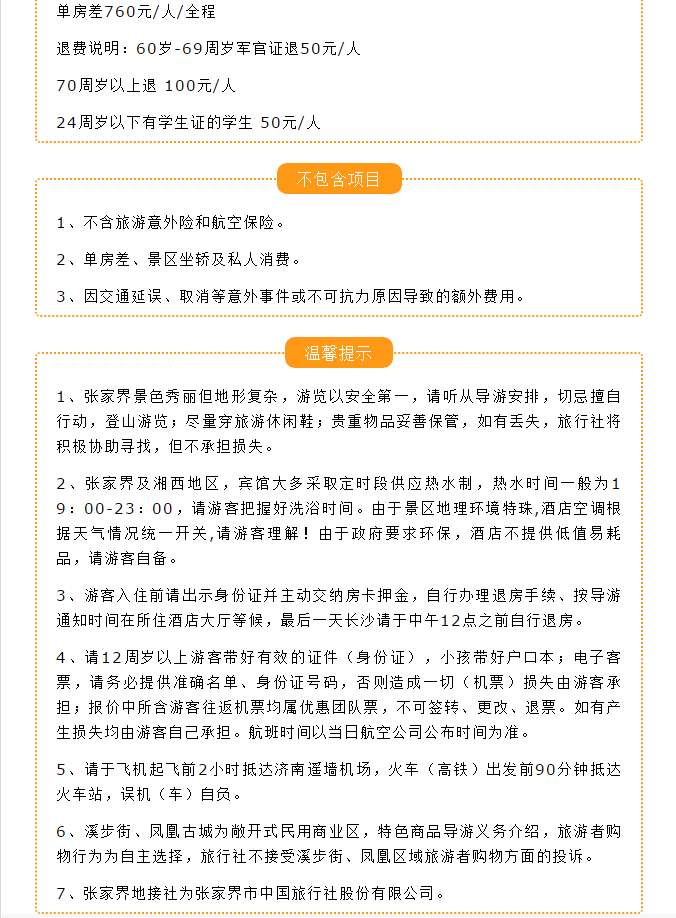 单房差760元/人/全程

退费说明：60岁-69周岁军官证退50元/人

70周岁以上退 100元/人

24周岁以下有学生证的学生 50元/人

不包含项目

1、不含旅游意外险和航空保险。

2、单房差、景区坐轿及私人消费。

3、因交通延误、取消等意外事件或不可抗力原因导致的额外费用。

温馨提示

1、张家界景色秀丽但地形复杂，游览以安全第一，请听从导游安排，切忌擅自行动，登山游览；尽量穿旅游休闲鞋；贵重物品妥善保管，如有丢失，旅行社将积极协助寻找，但不承担损失。

2、张家界及湘西地区，宾馆大多采取定时段供应热水制，热水时间一般为19：00-23：00，请游客把握好洗浴时间。由于景区地理环境特殊,酒店空调根据天气情况统一开关,请游客理解！由于政府要求环保，酒店不提供低值易耗品，请游客自备。

3、游客入住前请出示身份证并主动交纳房卡押金，自行办理退房手续、按导游通知时间在所住酒店大厅等候，最后一天长沙请于中午12点之前自行退房。

4、请12周岁以上游客带好有效的证件（身份证），小孩带好户口本；电子客票，请务必提供准确名单、身份证号码，否则造成一切（机票）损失由游客承担；报价中所含游客往返机票均属优惠团队票，不可签转、更改、退票。如有产生损失均由游客自己承担。航班时间以当日航空公司公布时间为准。

5、请于飞机起飞前2小时抵达济南遥墙机场，火车（高铁）出发前90分钟抵达火车站，误机（车）自负。

6、溪步街、凤凰古城为敞开式民用商业区，特色商品导游义务介绍，旅游者购物行为为自主选择，旅行社不接受溪步街、凤凰区域旅游者购物方面的投诉。

7、张家界地接社为张家界市中国旅行社股份有限公司。